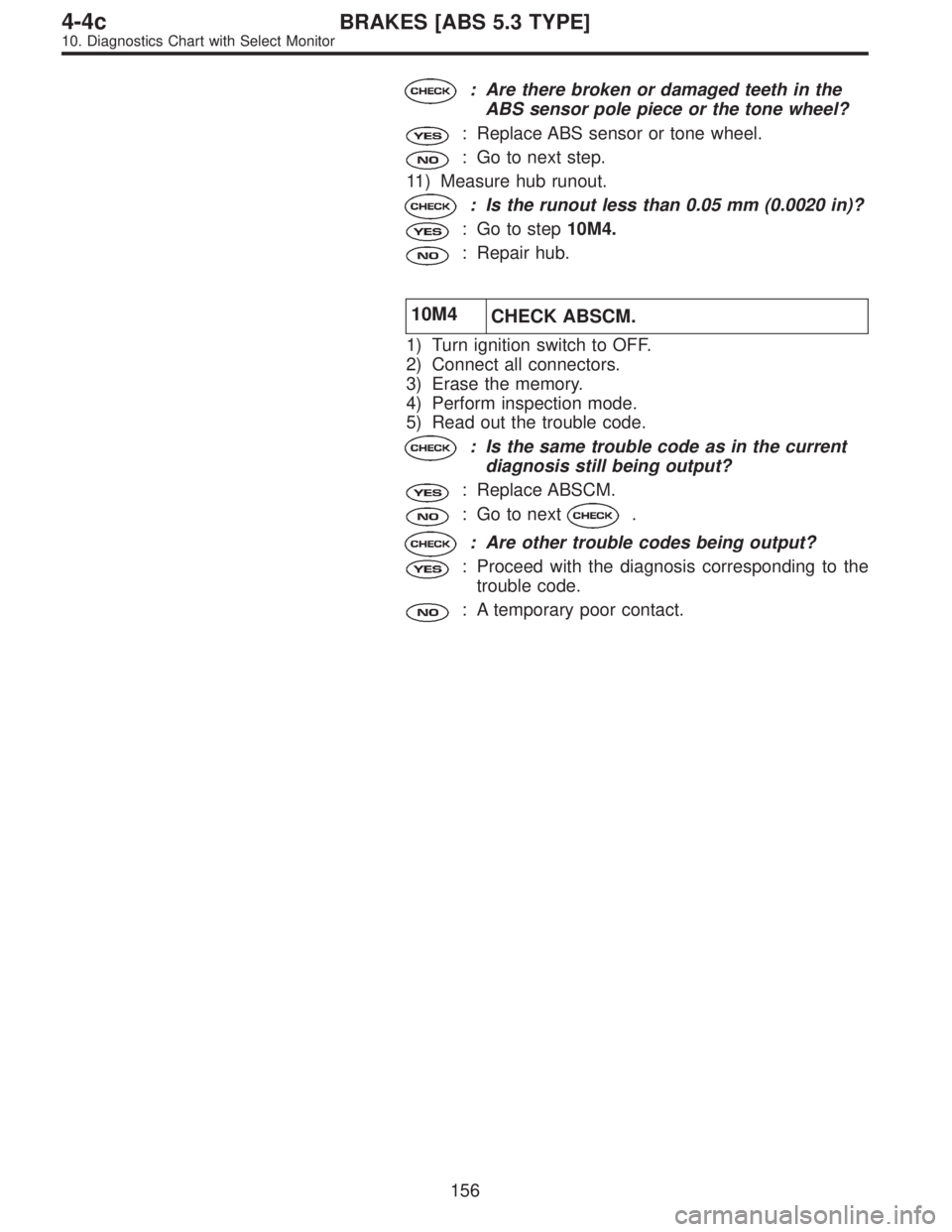 4-4c BRAKES [ABS 5.3 TYPE]
10. Diagnostics Chart with Select Monitor

CHECK : Are there broken or damaged teeth in the ABS sensor pole piece or the tone wheel?

YES : Replace ABS sensor or tone wheel.

NO : Go to next step.

11) Measure hub runout.

CHECK : Is the runout less than 0.05 mm (0.0020 in)?

YES : Go to step 10M4.

NO : Repair hub.

| 10M4 | CHECK ABSCM. |
|---|---|

1) Turn ignition switch to OFF.
2) Connect all connectors.
3) Erase the memory.
4) Perform inspection mode.
5) Read out the trouble code.

CHECK : Is the same trouble code as in the current diagnosis still being output?

YES : Replace ABSCM.

NO : Go to next CHECK .

CHECK : Are other trouble codes being output?

YES : Proceed with the diagnosis corresponding to the trouble code.

NO : A temporary poor contact.

156

carmanualsonline.info